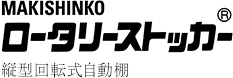 MAKISHINKO
ロータリーストッカー®
縦型回転式自動棚